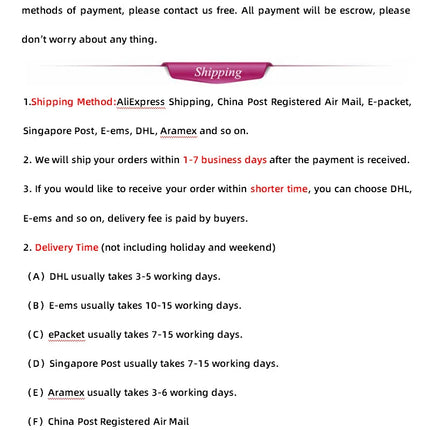 methods of payment, please contact us free. All payment will be escrow, please don't worry about any thing.

Shipping

1.Shipping Method:AliExpress Shipping, China Post Registered Air Mail, E-packet, Singapore Post, E-ems, DHL, Aramex and so on.

2. We will ship your orders within 1-7 business days after the payment is received.

3. If you would like to receive your order within shorter time, you can choose DHL, E-ems and so on, delivery fee is paid by buyers.

2. Delivery Time (not including holiday and weekend)

(A) DHL usually takes 3-5 working days.

(B) E-ems usually takes 10-15 working days.

(C) ePacket usually takes 7-15 working days.

(D) Singapore Post usually takes 7-15 working days.

(E) Aramex usually takes 3-6 working days.

(F) China Post Registered Air Mail